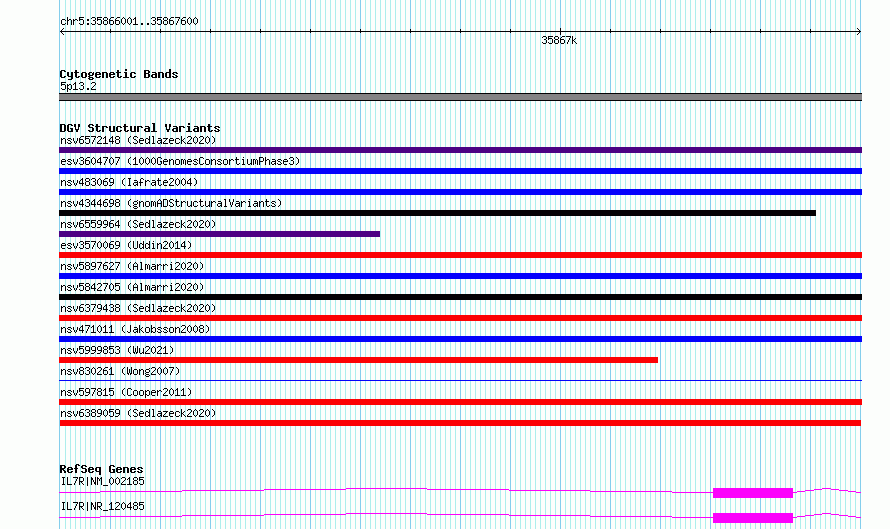 chr5:35866001..35867600

35867k

Cytogenetic Bands
5p13.2

DGV Structural Variants
nsv6572148 (Sedlazeck2020)
esv3604707 (1000GenomesConsortiumPhase3)
nsv483069 (Iafrate2004)
nsv4344698 (gnomADStructuralVariants)
nsv6559964 (Sedlazeck2020)
esv3570069 (Uddin2014)
nsv5897627 (Almarri2020)
nsv5842705 (Almarri2020)
nsv6379438 (Sedlazeck2020)
nsv471011 (Jakobsson2008)
nsv5999853 (Wu2021)
nsv830261 (Wong2007)
nsv597815 (Cooper2011)
nsv6389059 (Sedlazeck2020)

RefSeq Genes
IL7R|NM_002185
IL7R|NR_120485